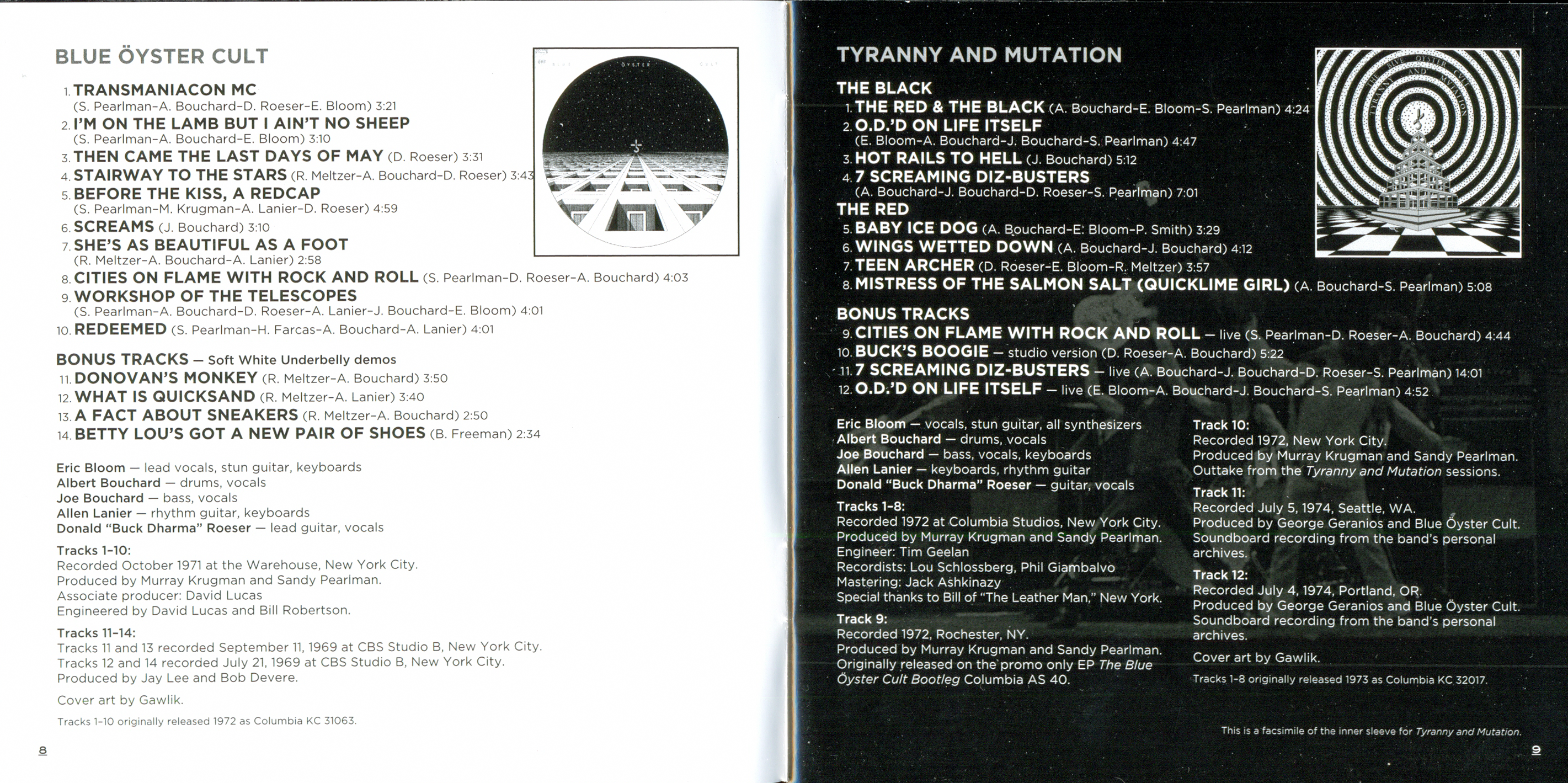 BLUE ÖYSTER CULT

1. TRANSMANIACON MC
(S. Pearlman-A. Bouchard-D. Roeser-E. Bloom) 3:21
2. I'M ON THE LAMB BUT I AIN'T NO SHEEP
(S. Pearlman-A. Bouchard-E. Bloom) 3:10
3. THEN CAME THE LAST DAYS OF MAY (D. Roeser) 3:31
4. STAIRWAY TO THE STARS (R. Meltzer-A. Bouchard-D. Roeser) 3:43
5. BEFORE THE KISS, A REDCAP
(S. Pearlman-M. Krugman-A. Lanier-D. Roeser) 4:59
6. SCREAMS (J. Bouchard) 3:10
7. SHE'S AS BEAUTIFUL AS A FOOT
(R. Meltzer-A. Bouchard-A. Lanier) 2:58
8. CITIES ON FLAME WITH ROCK AND ROLL (S. Pearlman-D. Roeser-A. Bouchard) 4:03
9. WORKSHOP OF THE TELESCOPES
(S. Pearlman-A. Bouchard-D. Roeser-A. Lanier-J. Bouchard-E. Bloom) 4:01
10. REDEEMED (S. Pearlman-H. Farcas-A. Bouchard-A. Lanier) 4:01

BONUS TRACKS — Soft White Underbelly demos
11. DONOVAN'S MONKEY (R. Meltzer-A. Bouchard) 3:50
12. WHAT IS QUICKSAND (R. Meltzer-A. Lanier) 3:40
13. A FACT ABOUT SNEAKERS (R. Meltzer-A. Bouchard) 2:50
14. BETTY LOU'S GOT A NEW PAIR OF SHOES (B. Freeman) 2:34

Eric Bloom — lead vocals, stun guitar, keyboards
Albert Bouchard — drums, vocals
Joe Bouchard — bass, vocals
Allen Lanier — rhythm guitar, keyboards
Donald "Buck Dharma" Roeser — lead guitar, vocals

Tracks 1-10:
Recorded October 1971 at the Warehouse, New York City.
Produced by Murray Krugman and Sandy Pearlman.
Associate producer: David Lucas
Engineered by David Lucas and Bill Robertson.

Tracks 11-14:
Tracks 11 and 13 recorded September 11, 1969 at CBS Studio B, New York City.
Tracks 12 and 14 recorded July 21, 1969 at CBS Studio B, New York City.
Produced by Jay Lee and Bob Devere.

Cover art by Gawlik.

Tracks 1-10 originally released 1972 as Columbia KC 31063.

8

TYRANNY AND MUTATION

THE BLACK
1. THE RED & THE BLACK (A. Bouchard-E. Bloom-S. Pearlman) 4:24
2. O.D.'D ON LIFE ITSELF
(E. Bloom-A. Bouchard-J. Bouchard-S. Pearlman) 4:47
3. HOT RAILS TO HELL (J. Bouchard) 5:12
4. 7 SCREAMING DIZ-BUSTERS
(A. Bouchard-J. Bouchard-D. Roeser-S. Pearlman) 7:01
THE RED
5. BABY ICE DOG (A. Bouchard-E. Bloom-P. Smith) 3:29
6. WINGS WETTED DOWN (A. Bouchard-J. Bouchard) 4:12
7. TEEN ARCHER (D. Roeser-E. Bloom-R. Meltzer) 3:57
8. MISTRESS OF THE SALMON SALT (QUICKLIME GIRL) (A. Bouchard-S. Pearlman) 5:08

BONUS TRACKS
9. CITIES ON FLAME WITH ROCK AND ROLL — live (S. Pearlman-D. Roeser-A. Bouchard) 4:44
10. BUCK'S BOOGIE — studio version (D. Roeser-A. Bouchard) 5:22
11. 7 SCREAMING DIZ-BUSTERS — live (A. Bouchard-J. Bouchard-D. Roeser-S. Pearlman) 14:01
12. O.D.'D ON LIFE ITSELF — live (E. Bloom-A. Bouchard-J. Bouchard-S. Pearlman) 4:52

Eric Bloom — vocals, stun guitar, all synthesizers
Albert Bouchard — drums, vocals
Joe Bouchard — bass, vocals, keyboards
Allen Lanier — keyboards, rhythm guitar
Donald "Buck Dharma" Roeser — guitar, vocals

Tracks 1-8:
Recorded 1972 at Columbia Studios, New York City.
Produced by Murray Krugman and Sandy Pearlman.
Engineer: Tim Geelan
Recordists: Lou Schlossberg, Phil Giambalvo
Mastering: Jack Ashkinazy
Special thanks to Bill of "The Leather Man," New York.

Track 9:
Recorded 1972, Rochester, NY.
Produced by Murray Krugman and Sandy Pearlman.
Originally released on the promo only EP The Blue Öyster Cult Bootleg Columbia AS 40.

Track 10:
Recorded 1972, New York City.
Produced by Murray Krugman and Sandy Pearlman.
Outtake from the Tyranny and Mutation sessions.

Track 11:
Recorded July 5, 1974, Seattle, WA.
Produced by George Geranios and Blue Öyster Cult.
Soundboard recording from the band's personal archives.

Track 12:
Recorded July 4, 1974, Portland, OR.
Produced by George Geranios and Blue Öyster Cult.
Soundboard recording from the band's personal archives.

Cover art by Gawlik.

Tracks 1-8 originally released 1973 as Columbia KC 32017.

This is a facsimile of the inner sleeve for Tyranny and Mutation.

9